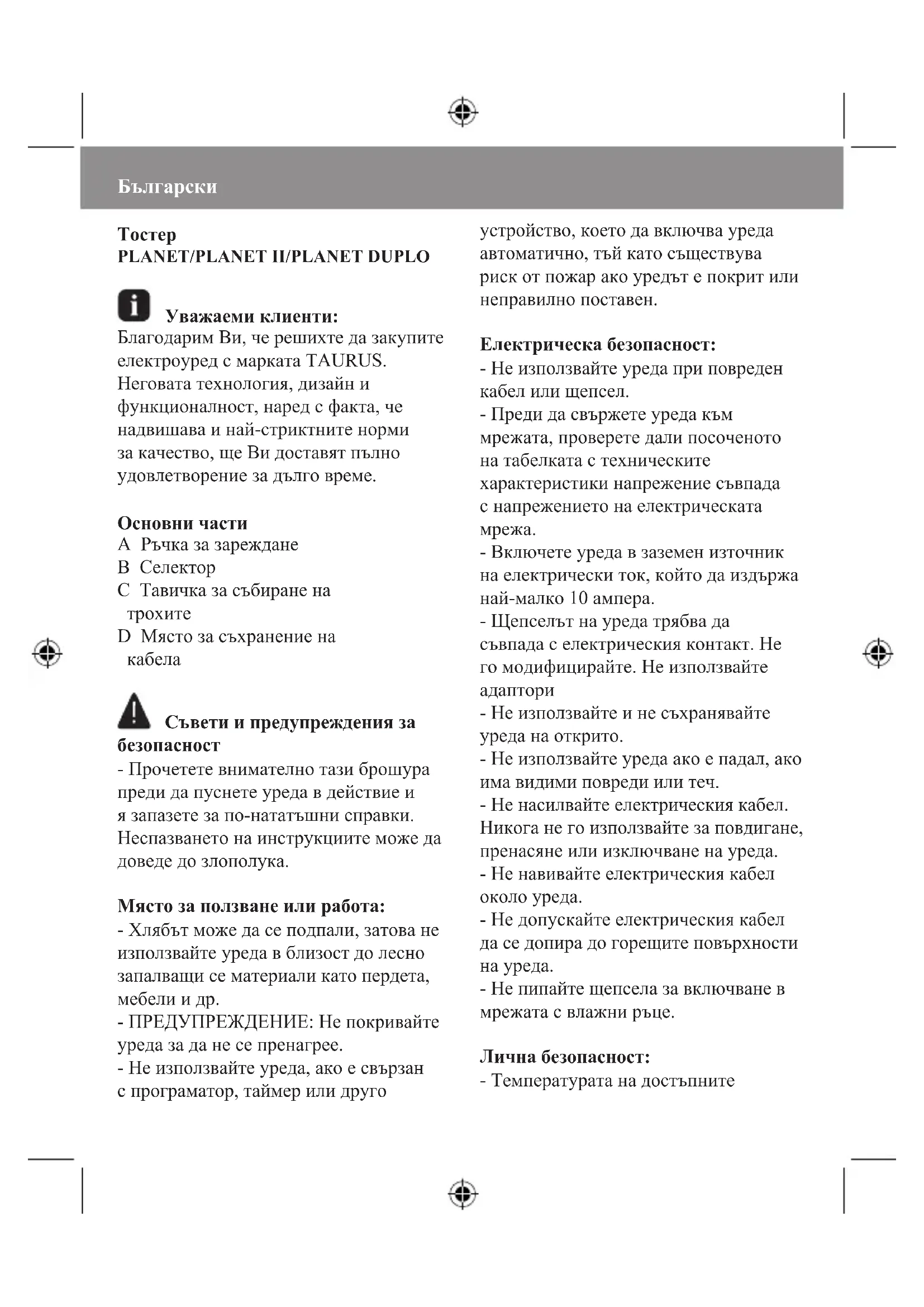 Български

Тостер
PLANET/PLANET II/PLANET DUPLO

Уважаеми клиенти:
Благодарим Ви, че решихте да закупите електроуред с марката TAURUS. Неговата технология, дизайн и функционалност, наред с факта, че надвишава и най-стриктните норми за качество, ще Ви доставят пълно удовлетворение за дълго време.

Основни части
A Ръчка за зареждане
B Селектор
C Тавичка за събиране на трохите
D Място за съхранение на кабела

Съвети и предупреждения за безопасност
- Прочетете внимателно тази брошура преди да пуснете уреда в действие и я запазете за по-нататъшни справки. Неспазването на инструкциите може да доведе до злополука.

Място за ползване или работа:
- Хлябът може да се подпали, затова не използвайте уреда в близост до лесно запалващи се материали като пердета, мебели и др.
- ПРЕДУПРЕЖДЕНИЕ: Не покривайте уреда за да не се пренагрее.
- Не използвайте уреда, ако е свързан с програматор, таймер или друго устройство, което да включва уреда автоматично, тъй като съществува риск от пожар ако уредът е покрит или неправилно поставен.

Електрическа безопасност:
- Не използвайте уреда при повреден кабел или щепсел.
- Преди да свържете уреда към мрежата, проверете дали посоченото на табелката с техническите характеристики напрежение съвпада с напрежението на електрическата мрежа.
- Включете уреда в заземен източник на електрически ток, който да издържа най-малко 10 ампера.
- Щепселът на уреда трябва да съвпада с електрическия контакт. Не го модифицирайте. Не използвайте адаптори
- Не използвайте и не съхранявайте уреда на открито.
- Не използвайте уреда ако е падал, ако има видими повреди или теч.
- Не насилвайте електрическия кабел. Никога не го използвайте за повдигане, пренасяне или изключване на уреда.
- Не навивайте електрическия кабел около уреда.
- Не допускайте електрическия кабел да се допира до горещите повърхности на уреда.
- Не пипайте щепсела за включване в мрежата с влажни ръце.

Лична безопасност:
- Температурата на достъпните